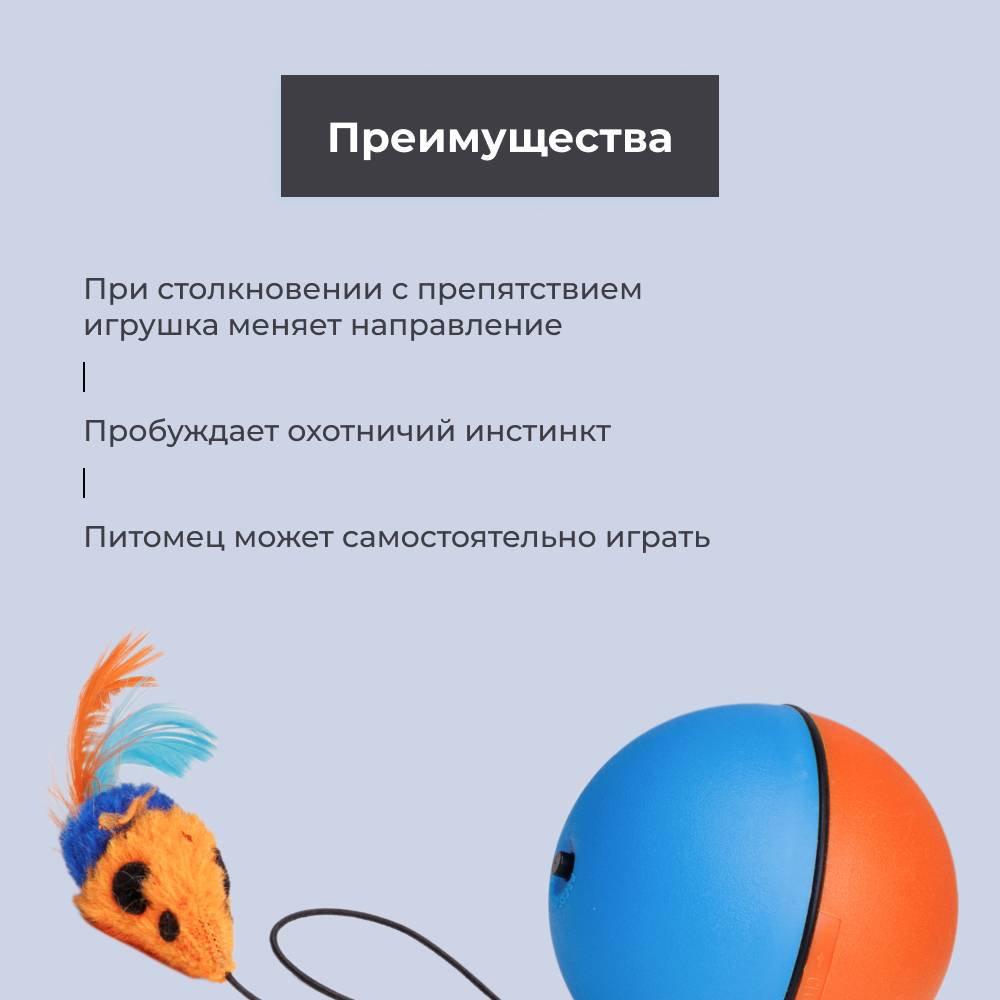 Преимущества

При столкновении с препятствием игрушка меняет направление

Пробуждает охотничий инстинкт

Питомец может самостоятельно играть